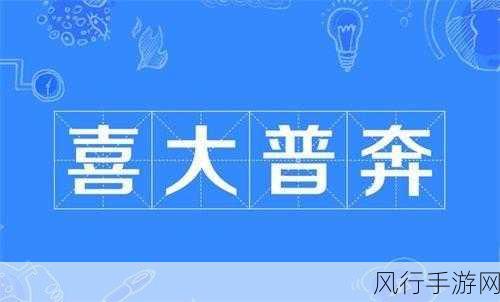 喜大普奔

风行手游网